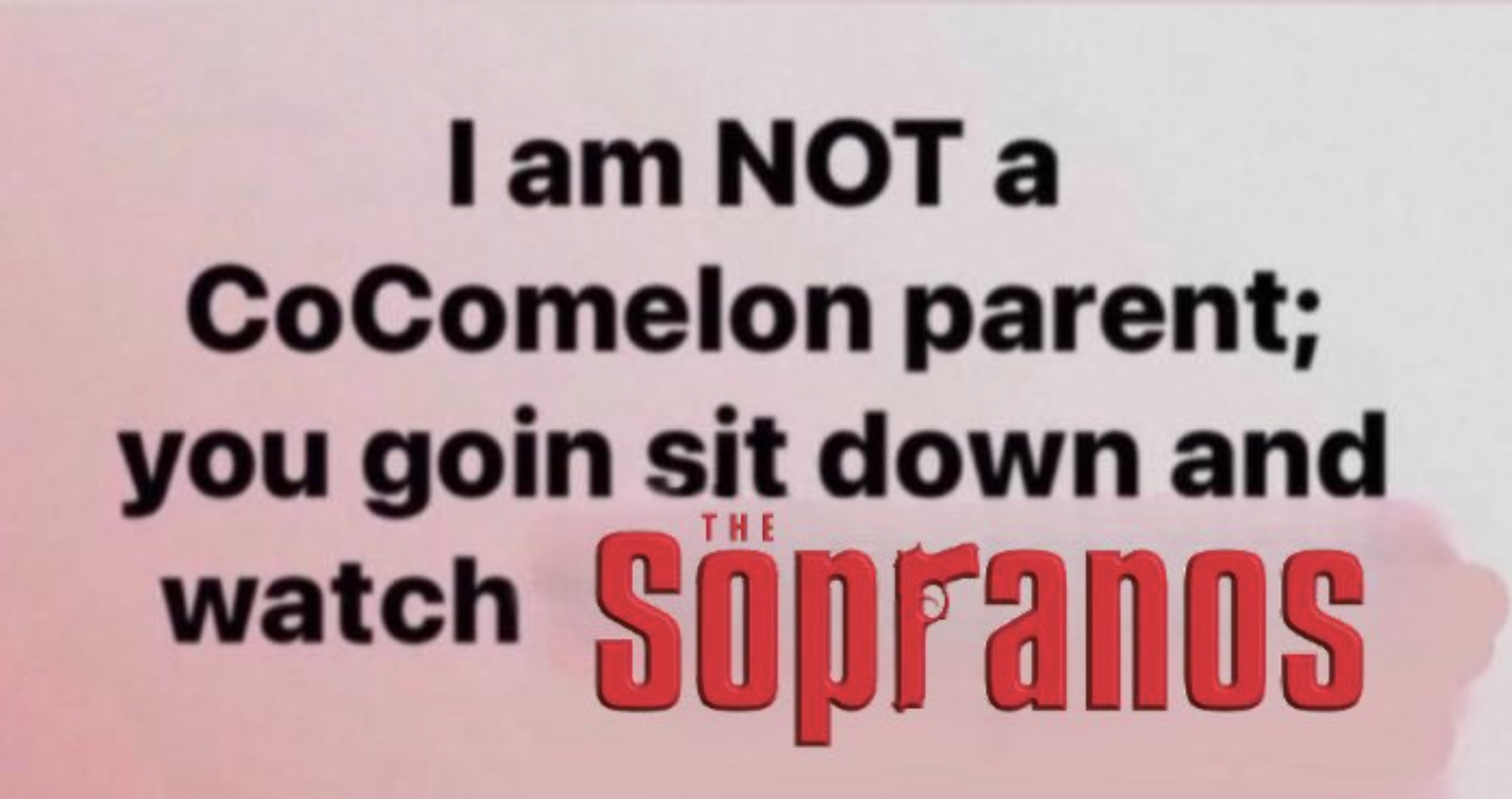 I am NOT a CoComelon parent; you goin sit down and watch THE Sopranos